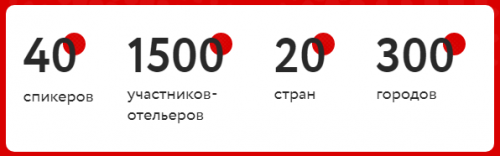 40
спикеров

1500
участников-отельеров

20
стран

300
городов